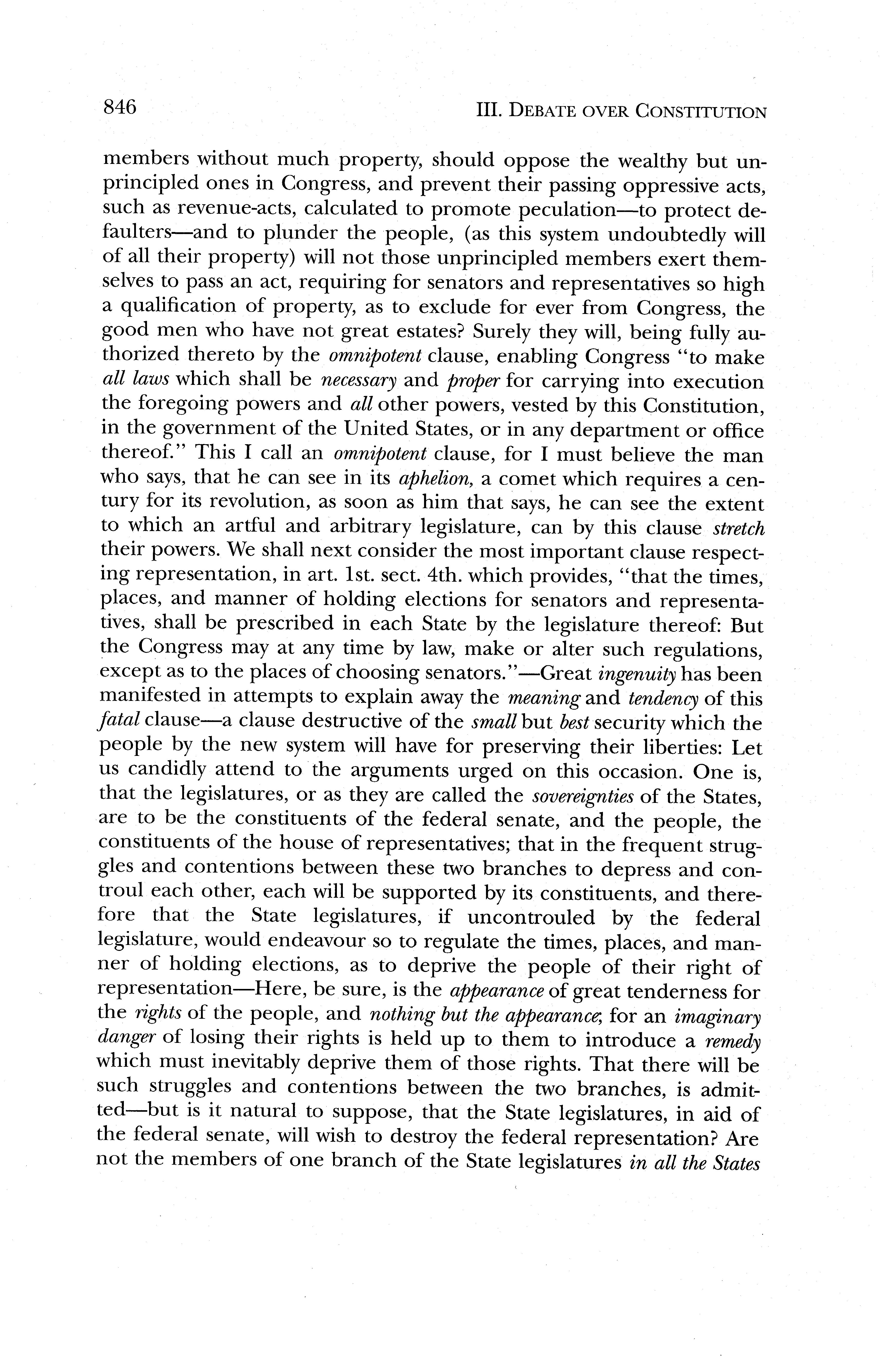 846 III. DEBATE OVER CONSTITUTION

members without much property, should oppose the wealthy but unprincipled ones in Congress, and prevent their passing oppressive acts, such as revenue-acts, calculated to promote peculation—to protect defaulters—and to plunder the people, (as this system undoubtedly will of all their property) will not those unprincipled members exert themselves to pass an act, requiring for senators and representatives so high a qualification of property, as to exclude for ever from Congress, the good men who have not great estates? Surely they will, being fully authorized thereto by the omnipotent clause, enabling Congress "to make all laws which shall be necessary and proper for carrying into execution the foregoing powers and all other powers, vested by this Constitution, in the government of the United States, or in any department or office thereof." This I call an omnipotent clause, for I must believe the man who says, that he can see in its aphelion, a comet which requires a century for its revolution, as soon as him that says, he can see the extent to which an artful and arbitrary legislature, can by this clause stretch their powers. We shall next consider the most important clause respecting representation, in art. 1st. sect. 4th. which provides, "that the times, places, and manner of holding elections for senators and representatives, shall be prescribed in each State by the legislature thereof: But the Congress may at any time by law, make or alter such regulations, except as to the places of choosing senators."—Great ingenuity has been manifested in attempts to explain away the meaning and tendency of this fatal clause—a clause destructive of the small but best security which the people by the new system will have for preserving their liberties: Let us candidly attend to the arguments urged on this occasion. One is, that the legislatures, or as they are called the sovereignties of the States, are to be the constituents of the federal senate, and the people, the constituents of the house of representatives; that in the frequent struggles and contentions between these two branches to depress and controul each other, each will be supported by its constituents, and therefore that the State legislatures, if uncontrouled by the federal legislature, would endeavour so to regulate the times, places, and manner of holding elections, as to deprive the people of their right of representation—Here, be sure, is the appearance of great tenderness for the rights of the people, and nothing but the appearance; for an imaginary danger of losing their rights is held up to them to introduce a remedy which must inevitably deprive them of those rights. That there will be such struggles and contentions between the two branches, is admitted—but is it natural to suppose, that the State legislatures, in aid of the federal senate, will wish to destroy the federal representation? Are not the members of one branch of the State legislatures in all the States